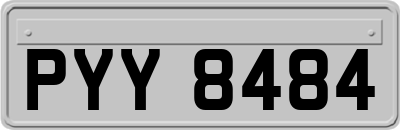 PYY 8484